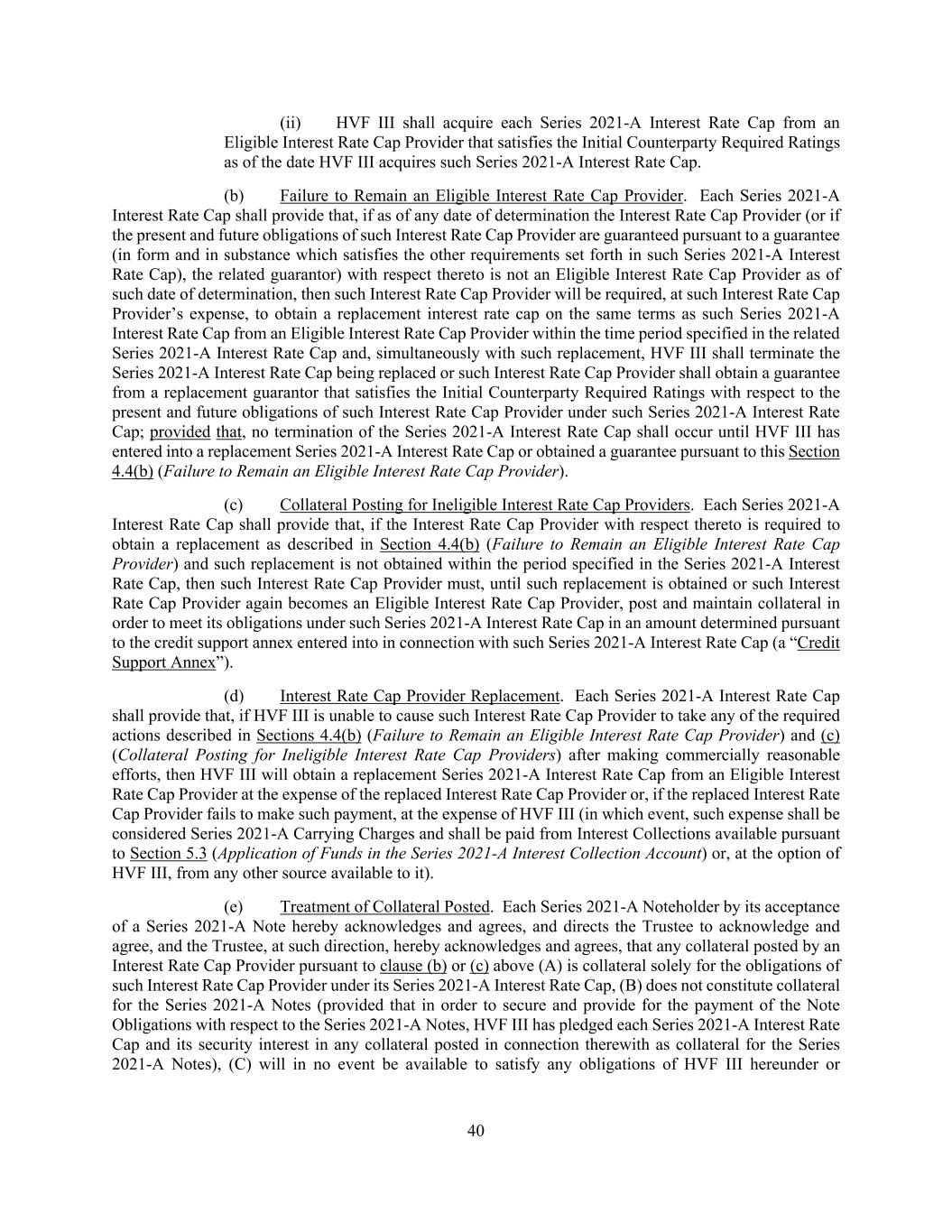 (ii) HVF III shall acquire each Series 2021-A Interest Rate Cap from an Eligible Interest Rate Cap Provider that satisfies the Initial Counterparty Required Ratings as of the date HVF III acquires such Series 2021-A Interest Rate Cap.

(b) Failure to Remain an Eligible Interest Rate Cap Provider. Each Series 2021-A Interest Rate Cap shall provide that, if as of any date of determination the Interest Rate Cap Provider (or if the present and future obligations of such Interest Rate Cap Provider are guaranteed pursuant to a guarantee (in form and in substance which satisfies the other requirements set forth in such Series 2021-A Interest Rate Cap), the related guarantor) with respect thereto is not an Eligible Interest Rate Cap Provider as of such date of determination, then such Interest Rate Cap Provider will be required, at such Interest Rate Cap Provider's expense, to obtain a replacement interest rate cap on the same terms as such Series 2021-A Interest Rate Cap from an Eligible Interest Rate Cap Provider within the time period specified in the related Series 2021-A Interest Rate Cap and, simultaneously with such replacement, HVF III shall terminate the Series 2021-A Interest Rate Cap being replaced or such Interest Rate Cap Provider shall obtain a guarantee from a replacement guarantor that satisfies the Initial Counterparty Required Ratings with respect to the present and future obligations of such Interest Rate Cap Provider under such Series 2021-A Interest Rate Cap; provided that, no termination of the Series 2021-A Interest Rate Cap shall occur until HVF III has entered into a replacement Series 2021-A Interest Rate Cap or obtained a guarantee pursuant to this Section 4.4(b) (Failure to Remain an Eligible Interest Rate Cap Provider).

(c) Collateral Posting for Ineligible Interest Rate Cap Providers. Each Series 2021-A Interest Rate Cap shall provide that, if the Interest Rate Cap Provider with respect thereto is required to obtain a replacement as described in Section 4.4(b) (Failure to Remain an Eligible Interest Rate Cap Provider) and such replacement is not obtained within the period specified in the Series 2021-A Interest Rate Cap, then such Interest Rate Cap Provider must, until such replacement is obtained or such Interest Rate Cap Provider again becomes an Eligible Interest Rate Cap Provider, post and maintain collateral in order to meet its obligations under such Series 2021-A Interest Rate Cap in an amount determined pursuant to the credit support annex entered into in connection with such Series 2021-A Interest Rate Cap (a "Credit Support Annex").

(d) Interest Rate Cap Provider Replacement. Each Series 2021-A Interest Rate Cap shall provide that, if HVF III is unable to cause such Interest Rate Cap Provider to take any of the required actions described in Sections 4.4(b) (Failure to Remain an Eligible Interest Rate Cap Provider) and (c) (Collateral Posting for Ineligible Interest Rate Cap Providers) after making commercially reasonable efforts, then HVF III will obtain a replacement Series 2021-A Interest Rate Cap from an Eligible Interest Rate Cap Provider at the expense of the replaced Interest Rate Cap Provider or, if the replaced Interest Rate Cap Provider fails to make such payment, at the expense of HVF III (in which event, such expense shall be considered Series 2021-A Carrying Charges and shall be paid from Interest Collections available pursuant to Section 5.3 (Application of Funds in the Series 2021-A Interest Collection Account) or, at the option of HVF III, from any other source available to it).

(e) Treatment of Collateral Posted. Each Series 2021-A Noteholder by its acceptance of a Series 2021-A Note hereby acknowledges and agrees, and directs the Trustee to acknowledge and agree, and the Trustee, at such direction, hereby acknowledges and agrees, that any collateral posted by an Interest Rate Cap Provider pursuant to clause (b) or (c) above (A) is collateral solely for the obligations of such Interest Rate Cap Provider under its Series 2021-A Interest Rate Cap, (B) does not constitute collateral for the Series 2021-A Notes (provided that in order to secure and provide for the payment of the Note Obligations with respect to the Series 2021-A Notes, HVF III has pledged each Series 2021-A Interest Rate Cap and its security interest in any collateral posted in connection therewith as collateral for the Series 2021-A Notes), (C) will in no event be available to satisfy any obligations of HVF III hereunder or

40